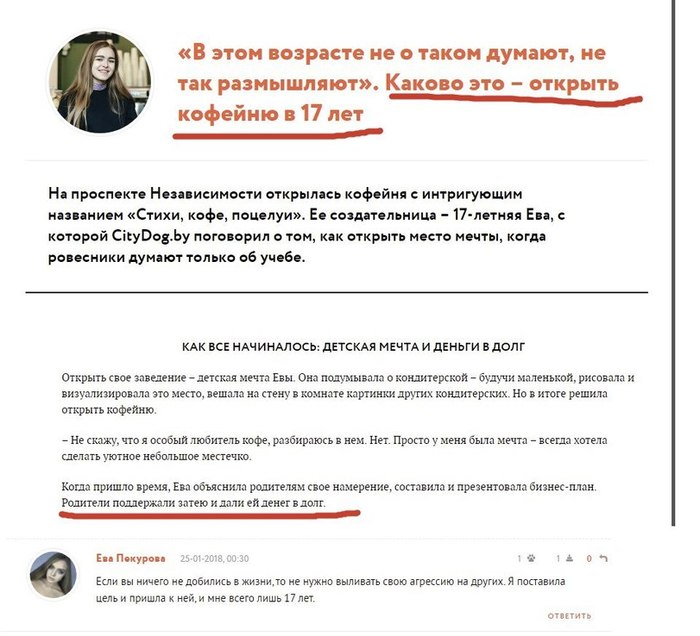 «В этом возрасте не о таком думают, не так размышляют». Каково это – открыть кофейню в 17 лет

На проспекте Независимости открылась кофейня с интригующим названием «Стихи, кофе, поцелуи». Ее создательница – 17-летняя Ева, с которой CityDog.by поговорил о том, как открыть место мечты, когда ровесники думают только об учебе.

КАК ВСЕ НАЧИНАЛОСЬ: ДЕТСКАЯ МЕЧТА И ДЕНЬГИ В ДОЛГ

Открыть свое заведение – детская мечта Евы. Она подумывала о кондитерской – будучи маленькой, рисовала и визуализировала это место, вешала на стену в комнате картинки других кондитерских. Но в итоге решила открыть кофейню.

– Не скажу, что я особый любитель кофе, разбираюсь в нем. Нет. Просто у меня была мечта – всегда хотела сделать уютное небольшое местечко.

Когда пришло время, Ева объяснила родителям свое намерение, составила и презентовала бизнес-план. Родители поддержали затею и дали ей денег в долг.

Ева Пекурова 25-01-2018, 00:30 1 1 0

Если вы ничего не добились в жизни, то не нужно выливать свою агрессию на других. Я поставила цель и пришла к ней, и мне всего лишь 17 лет.

ОТВЕТИТЬ